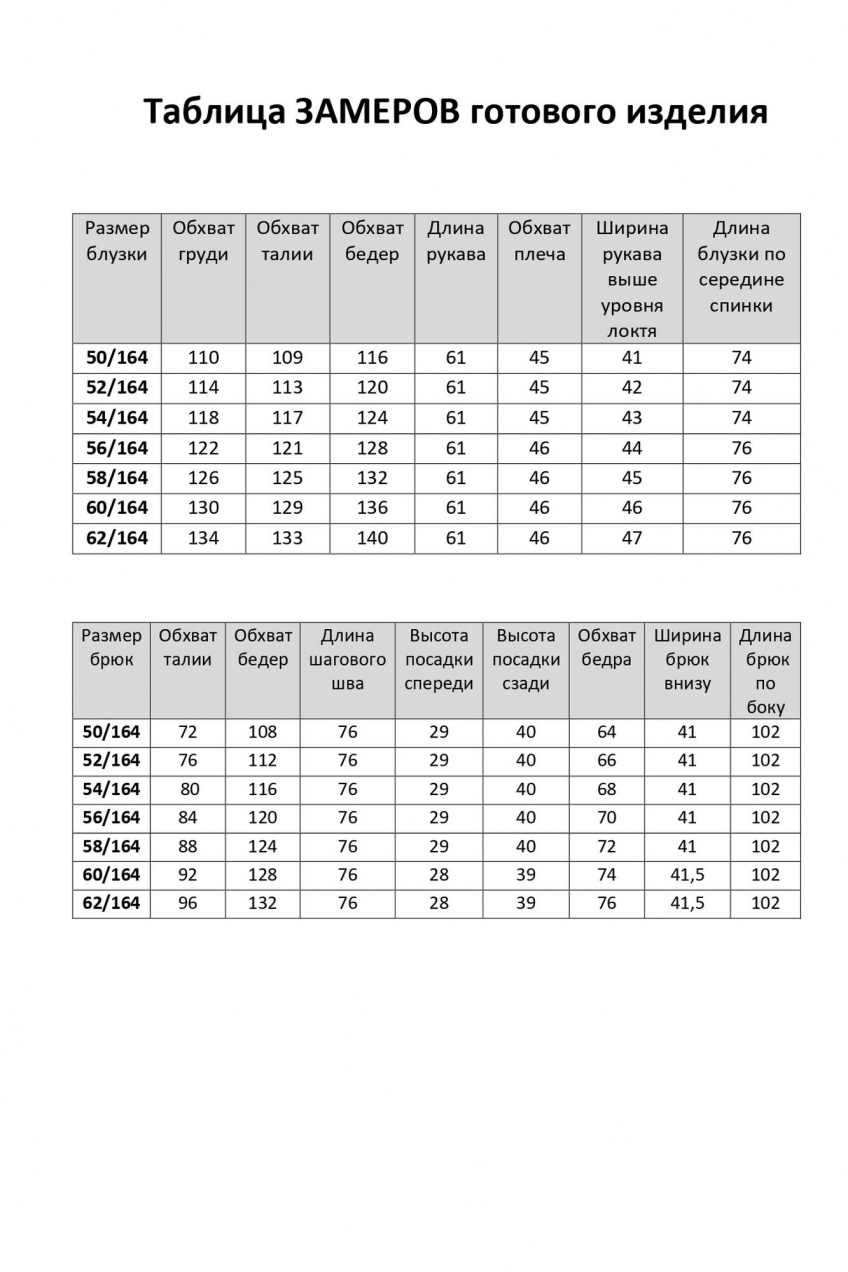 Таблица ЗАМЕРОВ готового изделия

| Размер блузки | Обхват груди | Обхват талии | Обхват бедер | Длина рукава | Обхват плеча | Ширина рукава выше уровня локтя | Длина блузки по середине спинки |
|---|---|---|---|---|---|---|---|
| 50/164 | 110 | 109 | 116 | 61 | 45 | 41 | 74 |
| 52/164 | 114 | 113 | 120 | 61 | 45 | 42 | 74 |
| 54/164 | 118 | 117 | 124 | 61 | 45 | 43 | 74 |
| 56/164 | 122 | 121 | 128 | 61 | 46 | 44 | 76 |
| 58/164 | 126 | 125 | 132 | 61 | 46 | 45 | 76 |
| 60/164 | 130 | 129 | 136 | 61 | 46 | 46 | 76 |
| 62/164 | 134 | 133 | 140 | 61 | 46 | 47 | 76 |

| Размер брюк | Обхват талии | Обхват бедер | Длина шагового шва | Высота посадки спереди | Высота посадки сзади | Обхват бедра | Ширина брюк внизу | Длина брюк по боку |
|---|---|---|---|---|---|---|---|---|
| 50/164 | 72 | 108 | 76 | 29 | 40 | 64 | 41 | 102 |
| 52/164 | 76 | 112 | 76 | 29 | 40 | 66 | 41 | 102 |
| 54/164 | 80 | 116 | 76 | 29 | 40 | 68 | 41 | 102 |
| 56/164 | 84 | 120 | 76 | 29 | 40 | 70 | 41 | 102 |
| 58/164 | 88 | 124 | 76 | 29 | 40 | 72 | 41 | 102 |
| 60/164 | 92 | 128 | 76 | 28 | 39 | 74 | 41,5 | 102 |
| 62/164 | 96 | 132 | 76 | 28 | 39 | 76 | 41,5 | 102 |